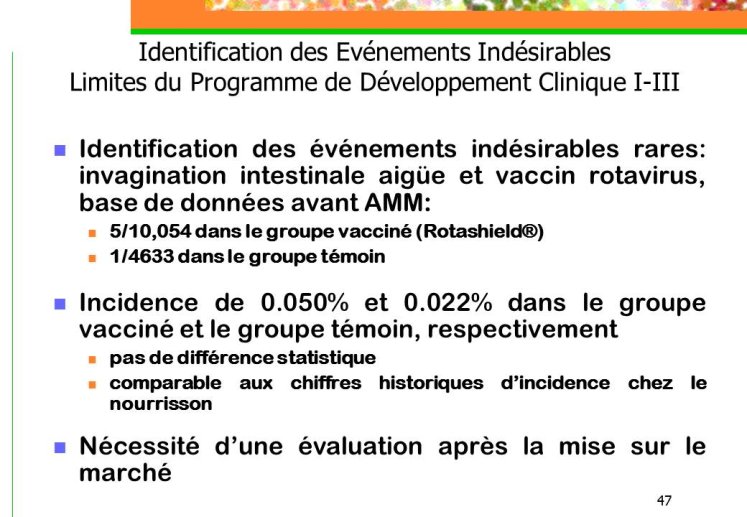 Identification des Evénements Indésirables
Limites du Programme de Développement Clinique I-III

Identification des événements indésirables rares: invagination intestinale aigüe et vaccin rotavirus, base de données avant AMM:

5/10,054 dans le groupe vacciné (Rotashield®)

1/4633 dans le groupe témoin

Incidence de 0.050% et 0.022% dans le groupe vacciné et le groupe témoin, respectivement

pas de différence statistique

comparable aux chiffres historiques d'incidence chez le nourrisson

Nécessité d'une évaluation après la mise sur le marché

47